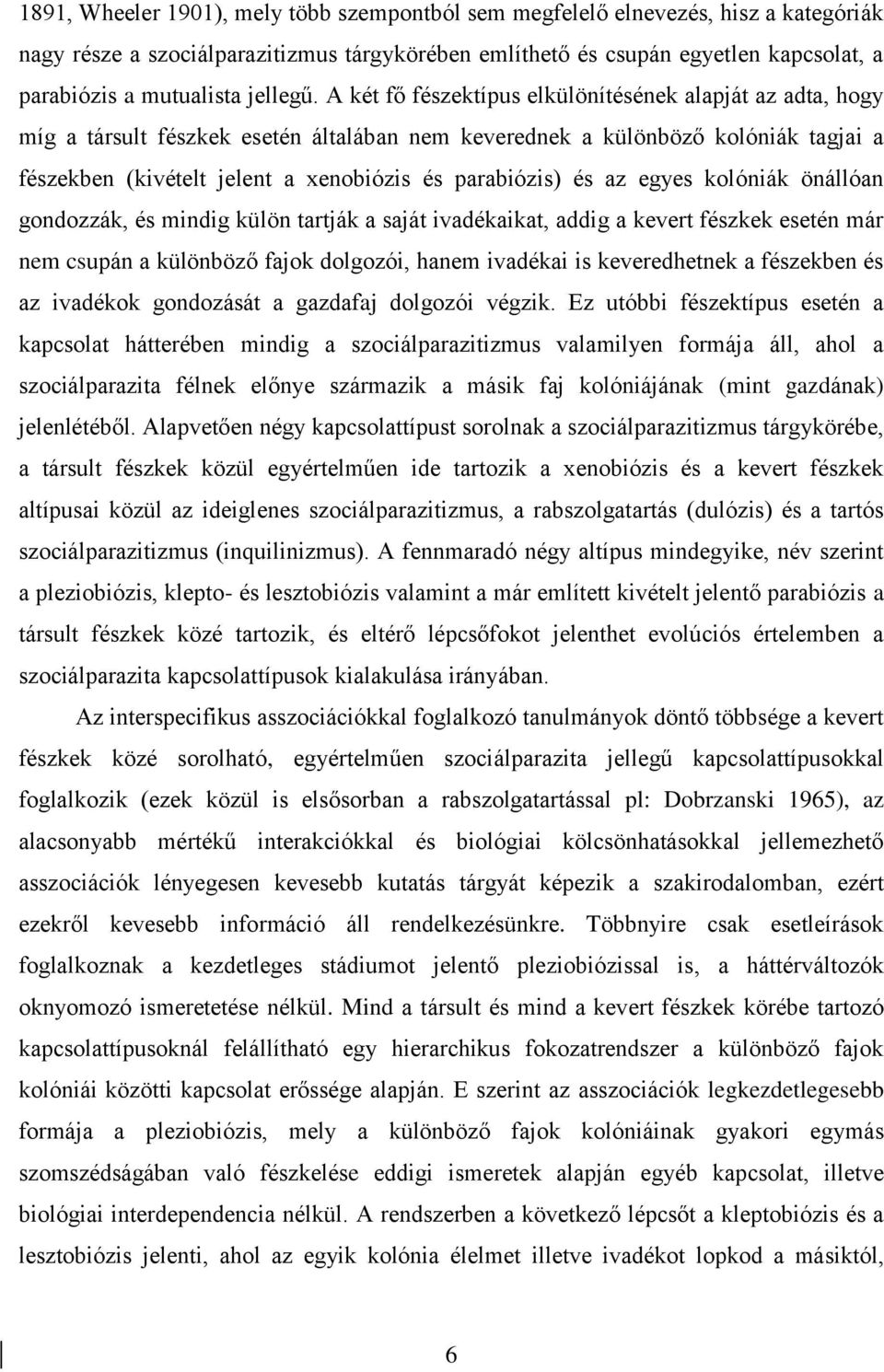 1891, Wheeler 1901), mely több szempontból sem megfelelő elnevezés, hisz a kategóriák nagy része a szociálparazitizmus tárgykörében említhető és csupán egyetlen kapcsolat, a parabiózis a mutualista jellegű. A két fő fészektípus elkülönítésének alapját az adta, hogy míg a társult fészkek esetén általában nem keverednek a különböző kolóniák tagjai a fészekben (kivételt jelent a xenobiózis és parabiózis) és az egyes kolóniák önállóan gondozzák, és mindig külön tartják a saját ivadékaikat, addig a kevert fészkek esetén már nem csupán a különböző fajok dolgozói, hanem ivadékai is keveredhetnek a fészekben és az ivadékok gondozását a gazdafaj dolgozói végzik. Ez utóbbi fészektípus esetén a kapcsolat hátterében mindig a szociálparazitizmus valamilyen formája áll, ahol a szociálparazita félnek előnye származik a másik faj kolóniájának (mint gazdának) jelenlétéből. Alapvetően négy kapcsolattípust sorolnak a szociálparazitizmus tárgykörébe, a társult fészkek közül egyértelműen ide tartozik a xenobiózis és a kevert fészkek altípusai közül az ideiglenes szociálparazitizmus, a rabszolgatartás (dulózis) és a tartós szociálparazitizmus (inquilinizmus). A fennmaradó négy altípus mindegyike, név szerint a pleziobiózis, klepto- és lesztobiózis valamint a már említett kivételt jelentő parabiózis a társult fészkek közé tartozik, és eltérő lépcsőfokot jelenthet evolúciós értelemben a szociálparazita kapcsolattípusok kialakulása irányában.

Az interspecifikus asszociációkkal foglalkozó tanulmányok döntő többsége a kevert fészkek közé sorolható, egyértelműen szociálparazita jellegű kapcsolattípusokkal foglalkozik (ezek közül is elsősorban a rabszolgatartással pl: Dobrzanski 1965), az alacsonyabb mértékű interakciókkal és biológiai kölcsönhatásokkal jellemezhető asszociációk lényegesen kevesebb kutatás tárgyát képezik a szakirodalomban, ezért ezekről kevesebb információ áll rendelkezésünkre. Többnyire csak esetleírások foglalkoznak a kezdetleges stádiumot jelentő pleziobiózissal is, a háttérváltozók oknyomozó ismeretetése nélkül. Mind a társult és mind a kevert fészkek körébe tartozó kapcsolattípusoknál felállítható egy hierarchikus fokozatrendszer a különböző fajok kolóniái közötti kapcsolat erőssége alapján. E szerint az asszociációk legkezdetlegesebb formája a pleziobiózis, mely a különböző fajok kolóniáinak gyakori egymás szomszédságában való fészkelése eddigi ismeretek alapján egyéb kapcsolat, illetve biológiai interdependencia nélkül. A rendszerben a következő lépcsőt a kleptobiózis és a lesztobiózis jelenti, ahol az egyik kolónia élelmet illetve ivadékot lopkod a másiktól,

6